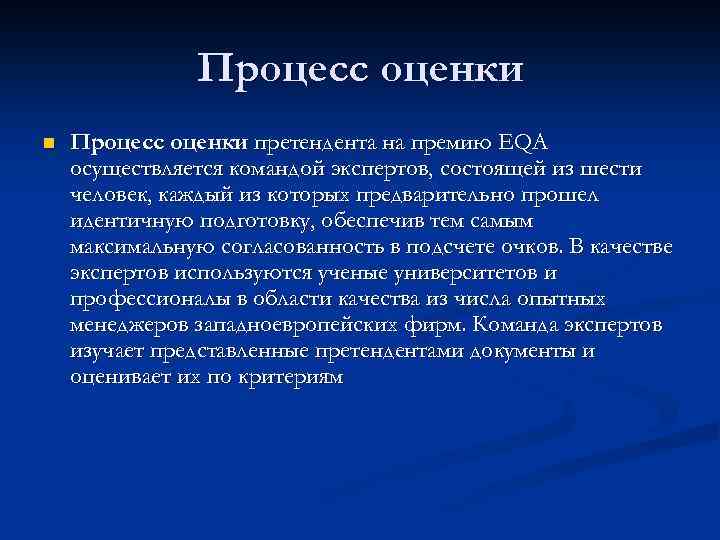 Процесс оценки

Процесс оценки претендента на премию EQA осуществляется командой экспертов, состоящей из шести человек, каждый из которых предварительно прошел идентичную подготовку, обеспечив тем самым максимальную согласованность в подсчете очков. В качестве экспертов используются ученые университетов и профессионалы в области качества из числа опытных менеджеров западноевропейских фирм. Команда экспертов изучает представленные претендентами документы и оценивает их по критериям